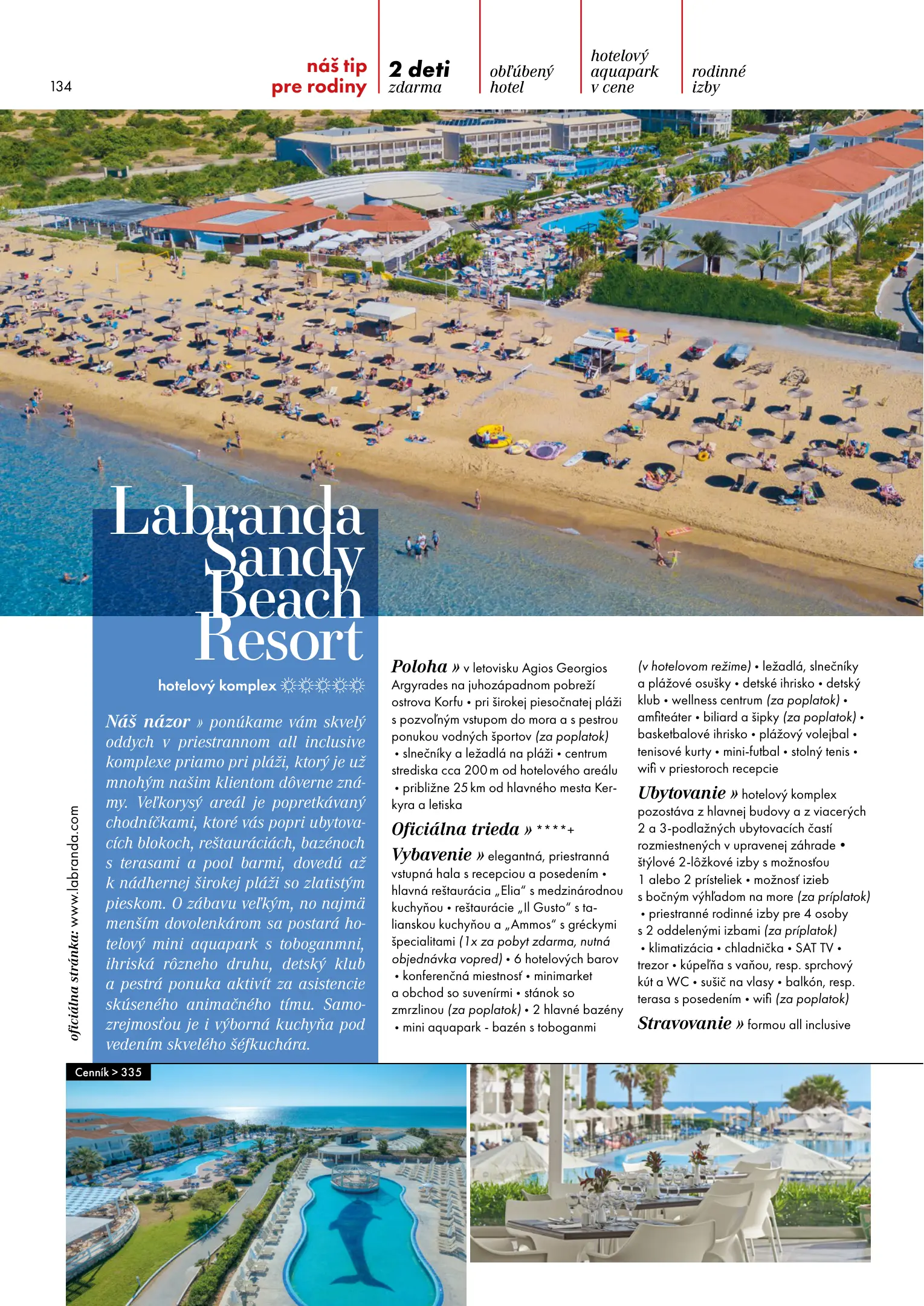 134

náš tip
pre rodiny

2 deti
zdarma

obľúbený
hotel

hotelový
aquapark
v cene

rodinné
izby

Labranda Sandy Beach Resort

hotelový komplex ☼☼☼☼☼

Náš názor » ponúkame vám skvelý oddych v priestrannom all inclusive komplexe priamo pri pláži, ktorý je už mnohým našim klientom dôverne známy. Veľkorysý areál je popretkávaný chodníčkami, ktoré vás popri ubytovacích blokoch, reštauráciách, bazénoch s terasami a pool barmi, dovedú až k nádhernej širokej pláži so zlatistým pieskom. O zábavu veľkým, no najmä menším dovolenkárom sa postará hotelový mini aquapark s toboganmni, ihriská rôzneho druhu, detský klub a pestrá ponuka aktivít za asistencie skúseného animačného tímu. Samozrejmosťou je i výborná kuchyňa pod vedením skvelého šéfkuchára.

oficiálna stránka: www.labranda.com

Poloha » v letovisku Agios Georgios Argyrades na juhozápadnom pobreží ostrova Korfu • pri širokej piesočnatej pláži s pozvoľným vstupom do mora a s pestrou ponukou vodných športov (za poplatok) • slnečníky a ležadlá na pláži • centrum strediska cca 200 m od hotelového areálu • približne 25 km od hlavného mesta Kerkyra a letiska

Oficiálna trieda » ****+

Vybavenie » elegantná, priestranná vstupná hala s recepciou a posedením • hlavná reštaurácia „Elia“ s medzinárodnou kuchyňou • reštaurácie „Il Gusto“ s talianskou kuchyňou a „Ammos“ s gréckymi špecialitami (1x za pobyt zdarma, nutná objednávka vopred) • 6 hotelových barov • konferenčná miestnosť • minimarket a obchod so suvenírmi • stánok so zmrzlinou (za poplatok) • 2 hlavné bazény • mini aquapark - bazén s toboganmi (v hotelovom režime) • ležadlá, slnečníky a plážové osušky • detské ihrisko • detský klub • wellness centrum (za poplatok) • amfiteáter • biliard a šipky (za poplatok) • basketbalové ihrisko • plážový volejbal • tenisové kurty • mini-futbal • stolný tenis • wifi v priestoroch recepcie

Ubytovanie » hotelový komplex pozostáva z hlavnej budovy a z viacerých 2 a 3-podlažných ubytovacích častí rozmiestnených v upravenej záhrade • štýlové 2-lôžkové izby s možnosťou 1 alebo 2 prísteliek • možnosť izieb s bočným výhľadom na more (za príplatok) • priestranné rodinné izby pre 4 osoby s 2 oddelenými izbami (za príplatok) • klimatizácia • chladnička • SAT TV • trezor • kúpeľňa s vaňou, resp. sprchový kút a WC • sušič na vlasy • balkón, resp. terasa s posedením • wifi (za poplatok)

Stravovanie » formou all inclusive

Cenník > 335